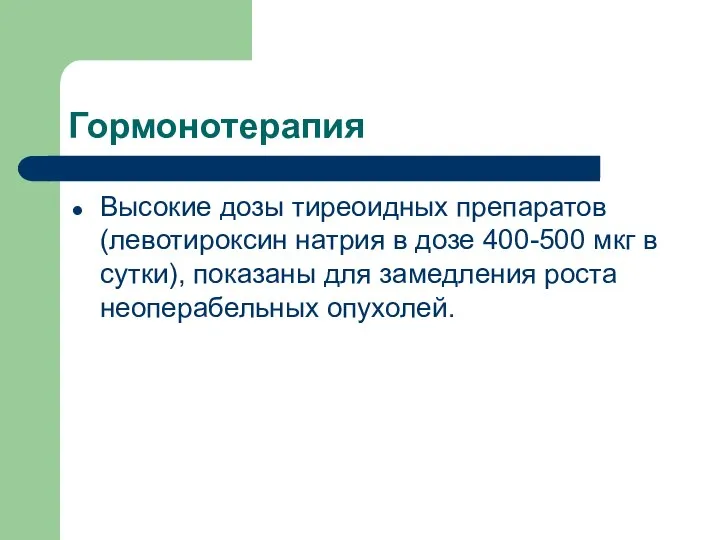 Гормонотерапия

● Высокие дозы тиреоидных препаратов (левотироксин натрия в дозе 400-500 мкг в сутки), показаны для замедления роста неоперабельных опухолей.